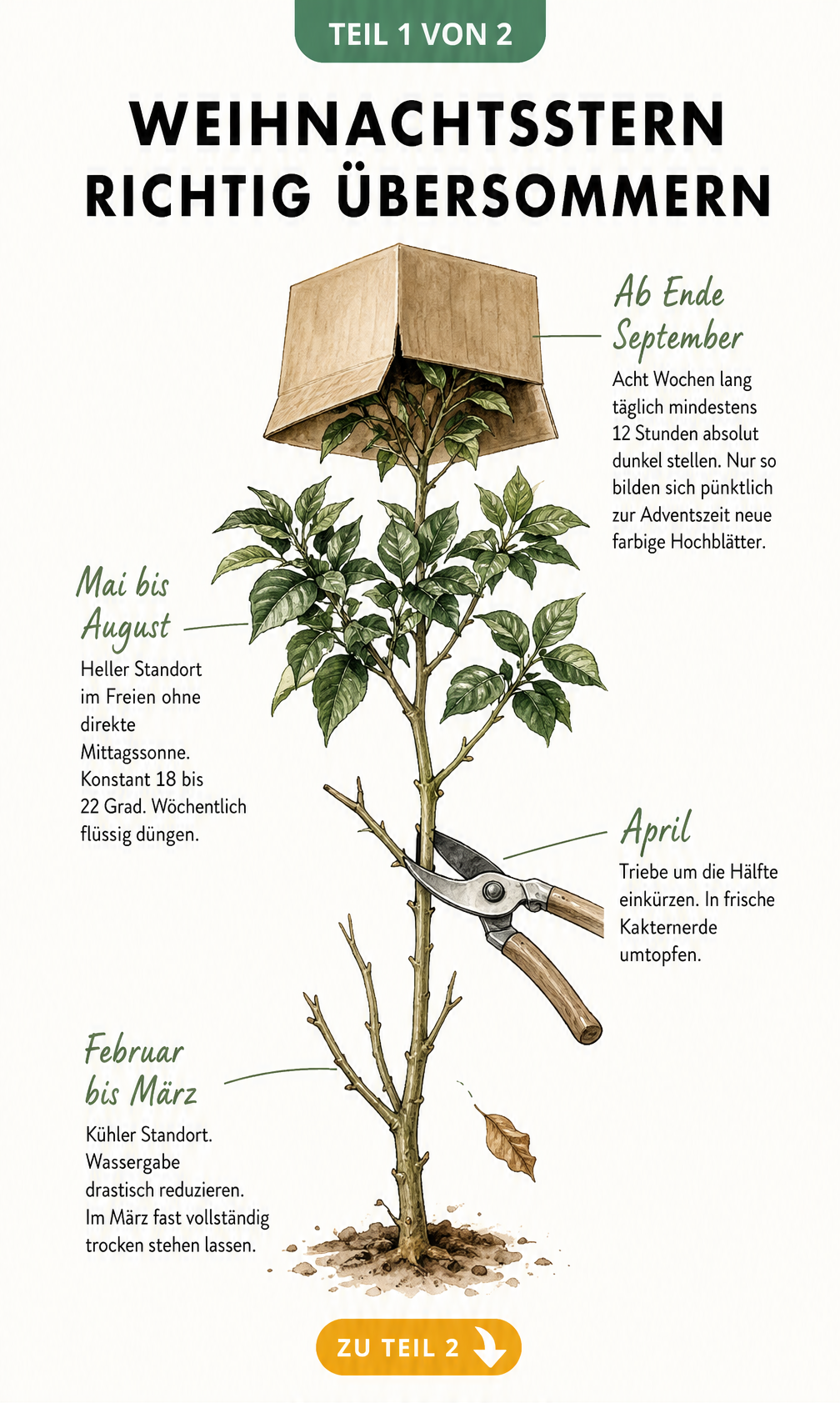 TEIL 1 VON 2

WEIHNACHTSSTERN RICHTIG ÜBERSOMMERN

Ab Ende September

Acht Wochen lang täglich mindestens 12 Stunden absolut dunkel stellen. Nur so bilden sich pünktlich zur Adventszeit neue farbige Hochblätter.

Mai bis August

Heller Standort im Freien ohne direkte Mittagssonne. Konstant 18 bis 22 Grad. Wöchentlich flüssig düngen.

April

Triebe um die Hälfte einkürzen. In frische Kakternerde umtopfen.

Februar bis März

Kühler Standort. Wassergabe drastisch reduzieren. Im März fast vollständig trocken stehen lassen.

ZU TEIL 2